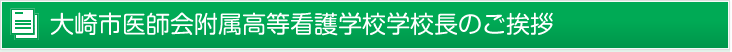 大崎市医師会附属高等看護学校学校長のご挨拶